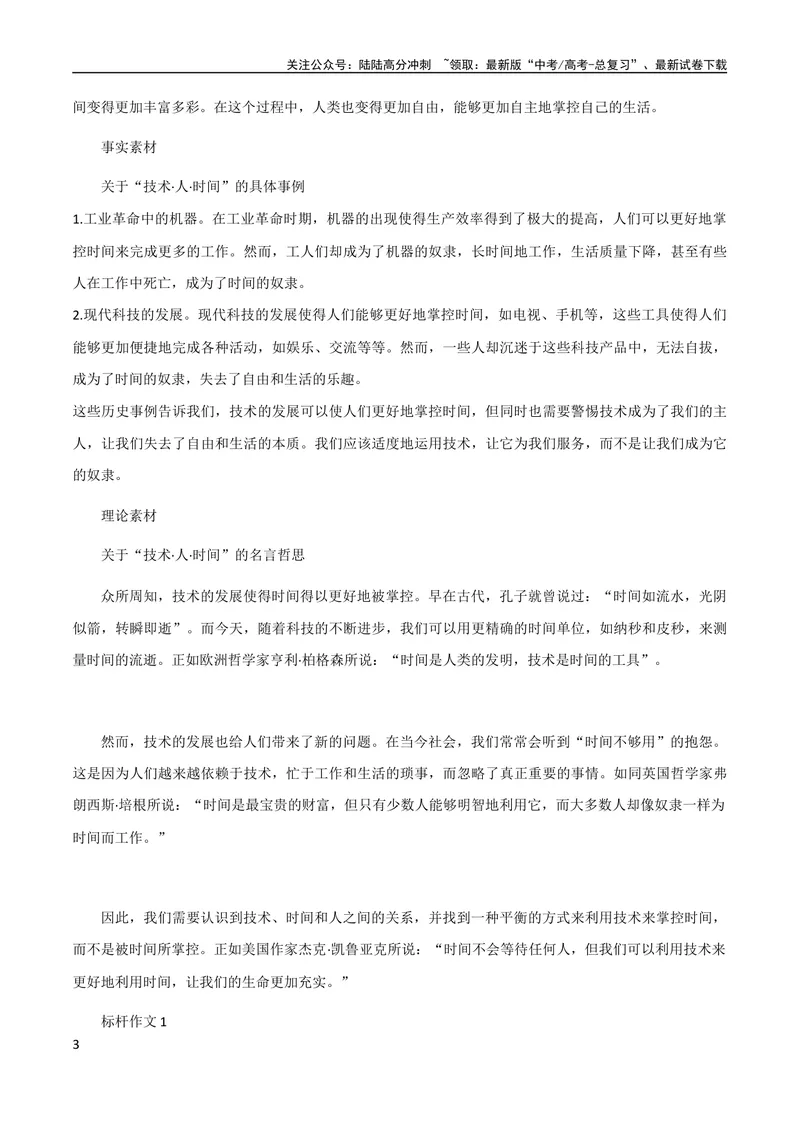 关注公众号：陆陆高分冲刺 ~领取：最新版“中考/高考-总复习”、最新试卷下载

间变得更加丰富多彩。在这个过程中，人类也变得更加自由，能够更加自主地掌控自己的生活。

事实素材

关于“技术·人·时间”的具体事例

1.工业革命中的机器。在工业革命时期，机器的出现使得生产效率得到了极大的提高，人们可以更好地掌控时间来完成更多的工作。然而，工人们却成为了机器的奴隶，长时间地工作，生活质量下降，甚至有些人在工作中死亡，成为了时间的奴隶。

2.现代科技的发展。现代科技的发展使得人们能够更好地掌控时间，如电视、手机等，这些工具使得人们能够更加便捷地完成各种活动，如娱乐、交流等等。然而，一些人却沉迷于这些科技产品中，无法自拔，成为了时间的奴隶，失去了自由和生活的乐趣。

这些历史事例告诉我们，技术的发展可以使人们更好地掌控时间，但同时也需要警惕技术成为了我们的主人，让我们失去了自由和生活的本质。我们应该适度地运用技术，让它为我们服务，而不是让我们成为它的奴隶。

理论素材

关于“技术·人·时间”的名言哲思

众所周知，技术的发展使得时间得以更好地被掌控。早在古代，孔子就曾说过：“时间如流水，光阴似箭，转瞬即逝”。而今天，随着科技的不断进步，我们可以用更精确的时间单位，如纳秒和皮秒，来测量时间的流逝。正如欧洲哲学家亨利·柏格森所说：“时间是人类的发明，技术是时间的工具”。

然而，技术的发展也给人们带来了新的问题。在当今社会，我们常常会听到“时间不够用”的抱怨。这是因为人们越来越依赖于技术，忙于工作和生活的琐事，而忽略了真正重要的事情。如同英国哲学家弗朗西斯·培根所说：“时间是最宝贵的财富，但只有少数人能够明智地利用它，而大多数人却像奴隶一样为时间而工作。”

因此，我们需要认识到技术、时间和人之间的关系，并找到一种平衡的方式来利用技术来掌控时间，而不是被时间所掌控。正如美国作家杰克·凯鲁亚克所说：“时间不会等待任何人，但我们可以利用技术来更好地利用时间，让我们的生命更加充实。”

标杆作文1

3